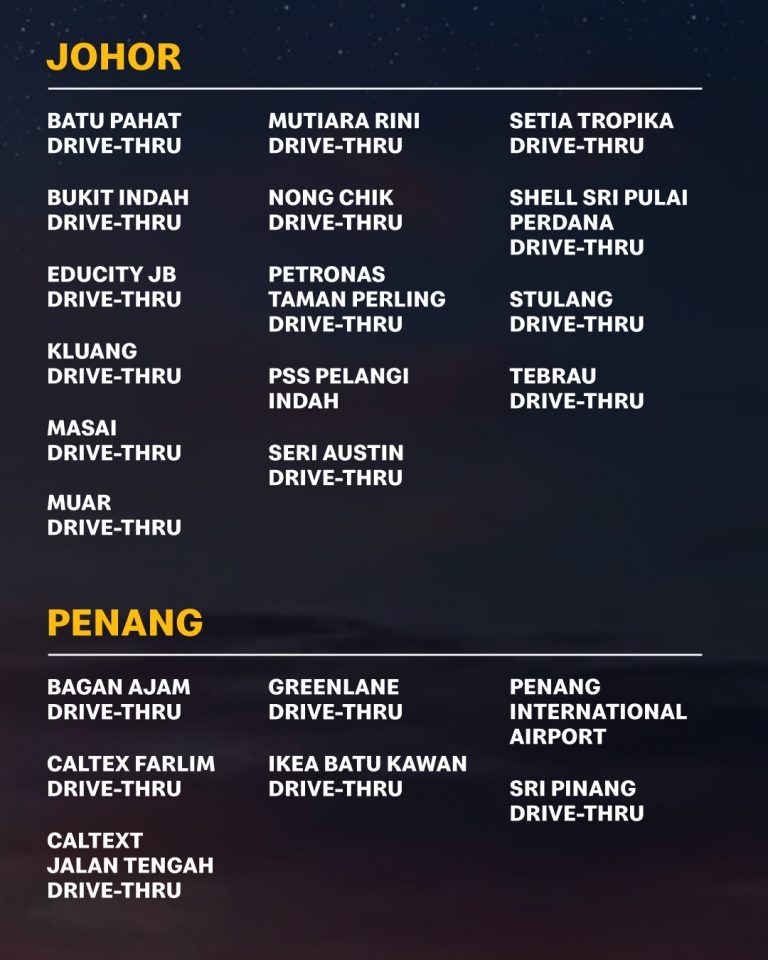 JOHOR

BATU PAHAT
DRIVE-THRU

BUKIT INDAH
DRIVE-THRU

EDUCITY JB
DRIVE-THRU

KLUANG
DRIVE-THRU

MASAI
DRIVE-THRU

MUAR
DRIVE-THRU

MUTIARA RINI
DRIVE-THRU

NONG CHIK
DRIVE-THRU

PETRONAS
TAMAN PERLING
DRIVE-THRU

PSS PELANGI
INDAH

SERI AUSTIN
DRIVE-THRU

SETIA TROPIKA
DRIVE-THRU

SHELL SRI PULAI
PERDANA
DRIVE-THRU

STULANG
DRIVE-THRU

TEBRAU
DRIVE-THRU

PENANG

BAGAN AJAM
DRIVE-THRU

CALTEX FARLIM
DRIVE-THRU

CALTEXT
JALAN TENGAH
DRIVE-THRU

GREENLANE
DRIVE-THRU

IKEA BATU KAWAN
DRIVE-THRU

PENANG
INTERNATIONAL
AIRPORT

SRI PINANG
DRIVE-THRU